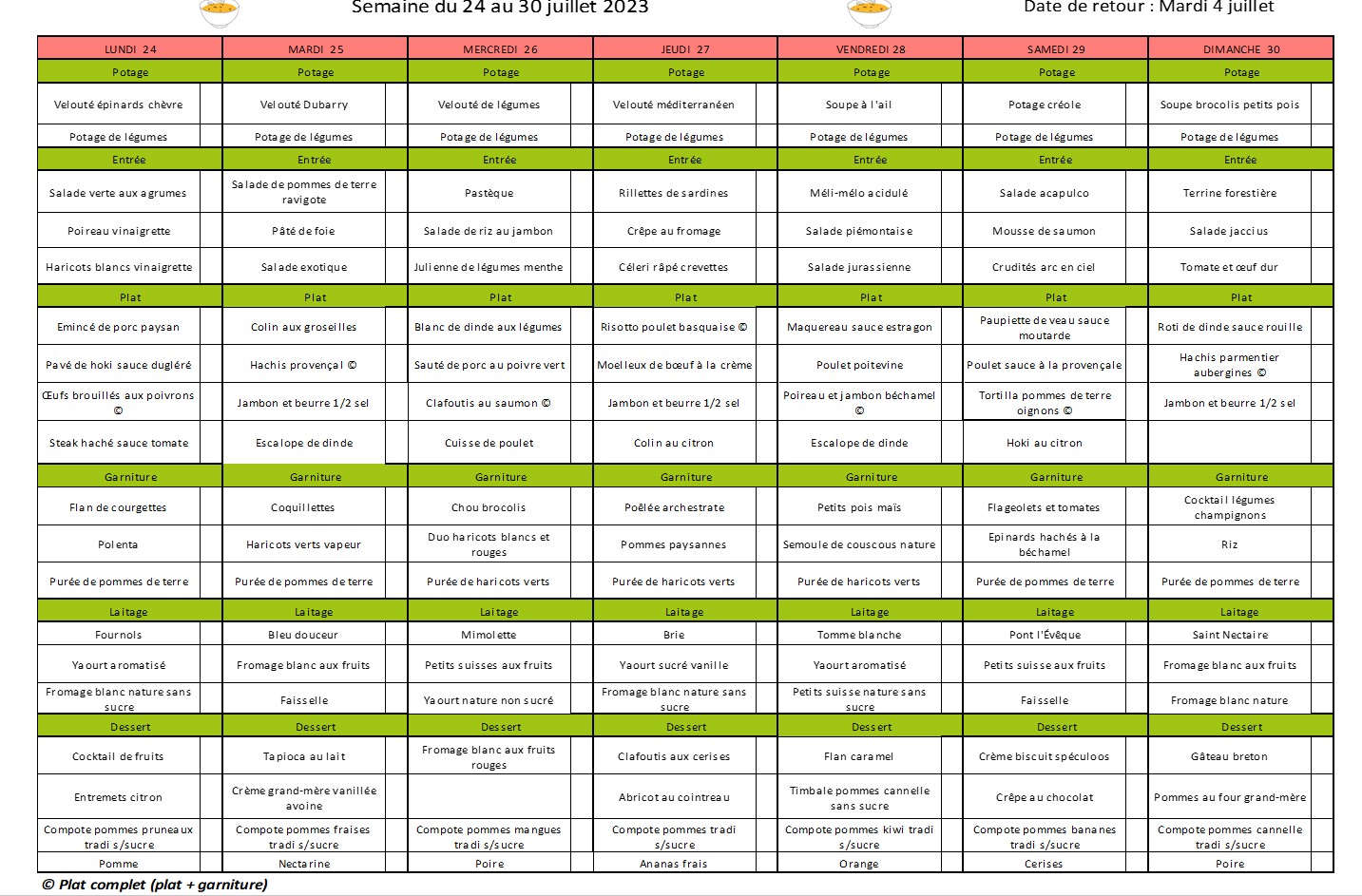 Semaine du 24 au 30 juillet 2023

Date de retour : Mardi 4 juillet

| LUNDI 24 | MARDI 25 | MERCREDI 26 | JEUDI 27 | VENDREDI 28 | SAMEDI 29 | DIMANCHE 30 |
|---|---|---|---|---|---|---|
| Potage | Potage | Potage | Potage | Potage | Potage | Potage |
| Velouté épinards chèvre | Velouté Dubarry | Velouté de légumes | Velouté méditerranéen | Soupe à l'ail | Potage créole | Soupe brocolis petits pois |
| Potage de légumes | Potage de légumes | Potage de légumes | Potage de légumes | Potage de légumes | Potage de légumes | Potage de légumes |
| Entrée | Entrée | Entrée | Entrée | Entrée | Entrée | Entrée |
| Salade verte aux agrumes | Salade de pommes de terre ravigote | Pastèque | Rillettes de sardines | Méli-mélo acidulé | Salade acapulco | Terrine forestière |
| Poireau vinaigrette | Pâté de foie | Salade de riz au jambon | Crêpe au fromage | Salade piémontaise | Mousse de saumon | Salade jaccius |
| Haricots blancs vinaigrette | Salade exotique | Julienne de légumes menthe | Céleri râpé crevettes | Salade jurassienne | Crudités arc en ciel | Tomate et œuf dur |
| Plat | Plat | Plat | Plat | Plat | Plat | Plat |
| Emincé de porc paysan | Colin aux groseilles | Blanc de dinde aux légumes | Risotto poulet basquaise © | Maquereau sauce estragon | Paupiette de veau sauce moutarde | Roti de dinde sauce rouille |
| Pavé de hoki sauce dugléré | Hachis provençal © | Sauté de porc au poivre vert | Moelleux de bœuf à la crème | Poulet poitevine | Poulet sauce à la provençale | Hachis parmentier aubergines © |
| Œufs brouillés aux poivrons © | Jambon et beurre 1/2 sel | Clafoutis au saumon © | Jambon et beurre 1/2 sel | Poireau et jambon béchamel © | Tortilla pommes de terre oignons © | Jambon et beurre 1/2 sel |
| Steak haché sauce tomate | Escalope de dinde | Cuisse de poulet | Colin au citron | Escalope de dinde | Hoki au citron | |
| Garniture | Garniture | Garniture | Garniture | Garniture | Garniture | Garniture |
| Flan de courgettes | Coquillettes | Chou brocolis | Poêlée archestrate | Petits pois maïs | Flageolets et tomates | Cocktail légumes champignons |
| Polenta | Haricots verts vapeur | Duo haricots blancs et rouges | Pommes paysannes | Semoule de couscous nature | Epinards hachés à la béchamel | Riz |
| Purée de pommes de terre | Purée de pommes de terre | Purée de haricots verts | Purée de haricots verts | Purée de haricots verts | Purée de pommes de terre | Purée de pommes de terre |
| Laitage | Laitage | Laitage | Laitage | Laitage | Laitage | Laitage |
| Fournols | Bleu douceur | Mimolette | Brie | Tomme blanche | Pont l'Évêque | Saint Nectaire |
| Yaourt aromatisé | Fromage blanc aux fruits | Petits suisses aux fruits | Yaourt sucré vanille | Yaourt aromatisé | Petits suisse aux fruits | Fromage blanc aux fruits |
| Fromage blanc nature sans sucre | Faisselle | Yaourt nature non sucré | Fromage blanc nature sans sucre | Petits suisse nature sans sucre | Faisselle | Fromage blanc nature |
| Dessert | Dessert | Dessert | Dessert | Dessert | Dessert | Dessert |
| Cocktail de fruits | Tapioca au lait | Fromage blanc aux fruits rouges | Clafoutis aux cerises | Flan caramel | Crème biscuit spéculoos | Gâteau breton |
| Entremets citron | Crème grand-mère vanillée avoine | | Abricot au cointreau | Timbale pommes cannelle sans sucre | Crêpe au chocolat | Pommes au four grand-mère |
| Compote pommes pruneaux tradi s/sucre | Compote pommes fraises tradi s/sucre | Compote pommes mangues tradi s/sucre | Compote pommes tradi s/sucre | Compote pommes kiwi tradi s/sucre | Compote pommes bananes tradi s/sucre | Compote pommes cannelle tradi s/sucre |
| Pomme | Nectarine | Poire | Ananas frais | Orange | Cerises | Poire |

© Plat complet (plat + garniture)